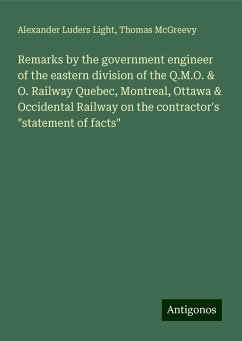 Alexander Luders Light, Thomas McGreevy

Remarks by the government engineer of the eastern division of the Q.M.O. & O. Railway Quebec, Montreal, Ottawa & Occidental Railway on the contractor's "statement of facts"

Antigonos